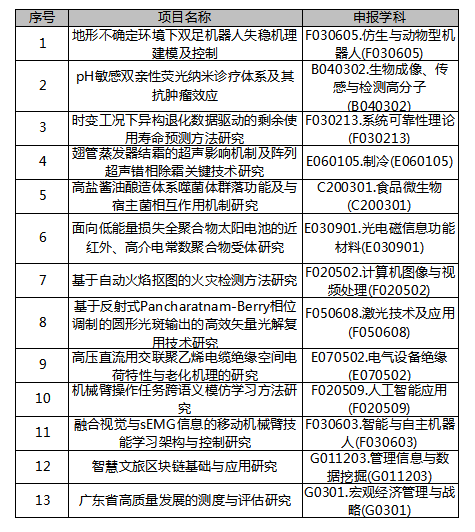 | 序号 | 项目名称 | 申报学科 |
|---|---|---|
| 1 | 地形不确定环境下双足机器人失稳机理建模及控制 | F030605.仿生与动物型机器人(F030605) |
| 2 | pH敏感双亲性荧光纳米诊疗体系及其抗肿瘤效应 | B040302.生物成像、传感与检测高分子(B040302) |
| 3 | 时变工况下异构退化数据驱动的剩余使用寿命预测方法研究 | F030213.系统可靠性理论(F030213) |
| 4 | 翅管蒸发器结霜的超声影响机制及阵列超声错相除霜关键技术研究 | E060105.制冷(E060105) |
| 5 | 高盐酱油酿造体系噬菌体群落功能及与宿主菌相互作用机制研究 | C200301.食品微生物(C200301) |
| 6 | 面向低能量损失全聚合物太阳电池的近红外、高介电常数聚合物受体研究 | E030901.光电磁信息功能材料(E030901) |
| 7 | 基于自动火焰抠图的火灾检测方法研究 | F020502.计算机图像与视频处理(F020502) |
| 8 | 基于反射式Pancharatnam-Berry相位调制的圆形光斑输出的高效矢量光解复用技术研究 | F050608.激光技术及应用(F050608) |
| 9 | 高压直流用交联聚乙烯电缆绝缘空间电荷特性与老化机理的研究 | E070502.电气设备绝缘(E070502) |
| 10 | 机械臂操作任务跨语义模仿学习方法研究 | F020509.人工智能应用(F020509) |
| 11 | 融合视觉与sEMG信息的移动机械臂技能学习架构与控制研究 | F030603.智能与自主机器人(F030603) |
| 12 | 智慧文旅区块链基础与应用研究 | G011203.管理信息与数据挖掘(G011203) |
| 13 | 广东省高质量发展的测度与评估研究 | G0301.宏观经济管理与战略(G0301) |